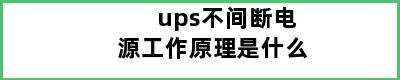 ups不间断电源工作原理是什么